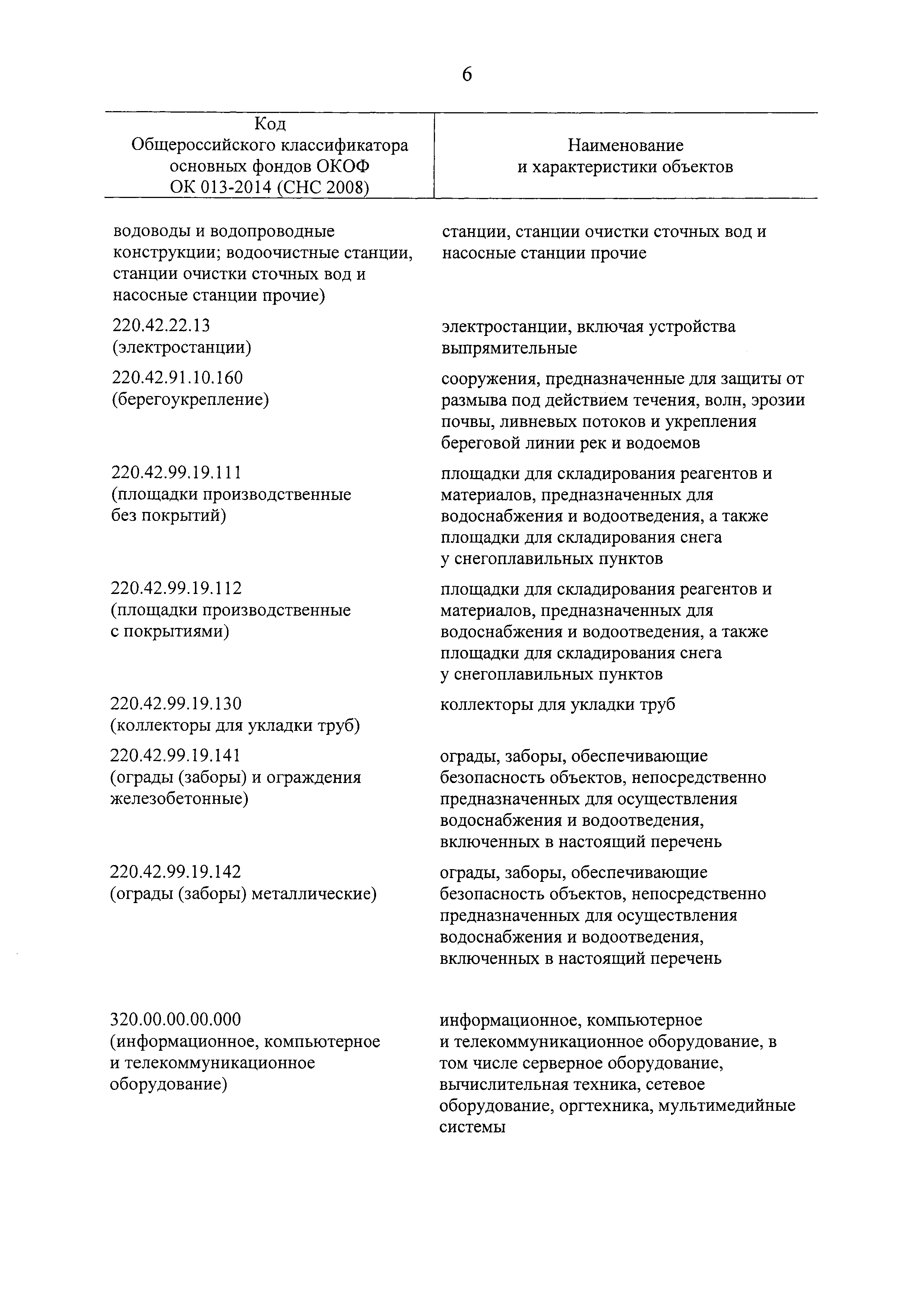 6

| Код Общероссийского классификатора основных фондов ОКОФ ОК 013-2014 (СНС 2008) | Наименование и характеристики объектов |
|---|---|
| водоводы и водопроводные конструкции; водоочистные станции, станции очистки сточных вод и насосные станции прочие) | станции, станции очистки сточных вод и насосные станции прочие |
| 220.42.22.13 (электростанции) | электростанции, включая устройства выпрямительные |
| 220.42.91.10.160 (берегоукрепление) | сооружения, предназначенные для защиты от размыва под действием течения, волн, эрозии почвы, ливневых потоков и укрепления береговой линии рек и водоемов |
| 220.42.99.19.111 (площадки производственные без покрытий) | площадки для складирования реагентов и материалов, предназначенных для водоснабжения и водоотведения, а также площадки для складирования снега у снегоплавильных пунктов |
| 220.42.99.19.112 (площадки производственные с покрытиями) | площадки для складирования реагентов и материалов, предназначенных для водоснабжения и водоотведения, а также площадки для складирования снега у снегоплавильных пунктов |
| 220.42.99.19.130 (коллекторы для укладки труб) | коллекторы для укладки труб |
| 220.42.99.19.141 (ограды (заборы) и ограждения железобетонные) | ограды, заборы, обеспечивающие безопасность объектов, непосредственно предназначенных для осуществления водоснабжения и водоотведения, включенных в настоящий перечень |
| 220.42.99.19.142 (ограды (заборы) металлические) | ограды, заборы, обеспечивающие безопасность объектов, непосредственно предназначенных для осуществления водоснабжения и водоотведения, включенных в настоящий перечень |
| 320.00.00.00.000 (информационное, компьютерное и телекоммуникационное оборудование) | информационное, компьютерное и телекоммуникационное оборудование, в том числе серверное оборудование, вычислительная техника, сетевое оборудование, оргтехника, мультимедийные системы |